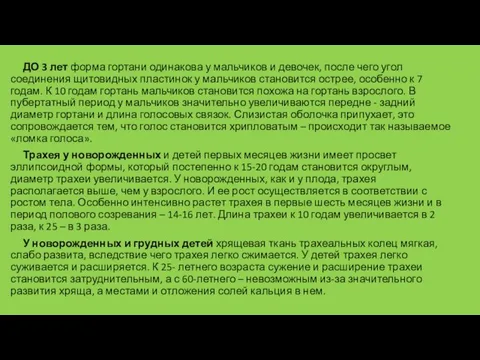 ДО 3 лет форма гортани одинакова у мальчиков и девочек, после чего угол соединения щитовидных пластинок у мальчиков становится острее, особенно к 7 годам. К 10 годам гортань мальчиков становится похожа на гортань взрослого. В пубертатный период у мальчиков значительно увеличиваются передне - задний диаметр гортани и длина голосовых связок. Слизистая оболочка припухает, это сопровождается тем, что голос становится хрипловатым – происходит так называемое «ломка голоса».

Трахея у новорожденных и детей первых месяцев жизни имеет просвет эллипсоидной формы, который постепенно к 15-20 годам становится округлым, диаметр трахеи увеличивается. У новорожденных, как и у плода, трахея располагается выше, чем у взрослого. И ее рост осуществляется в соответствии с ростом тела. Особенно интенсивно растет трахея в первые шесть месяцев жизни и в период полового созревания – 14-16 лет. Длина трахеи к 10 годам увеличивается в 2 раза, к 25 – в 3 раза.

У новорожденных и грудных детей хрящевая ткань трахеальных колец мягкая, слабо развита, вследствие чего трахея легко сжимается. У детей трахея легко суживается и расширяется. К 25- летнего возраста сужение и расширение трахеи становится затруднительным, а с 60-летнего – невозможным из-за значительного развития хряща, а местами и отложения солей кальция в нем.